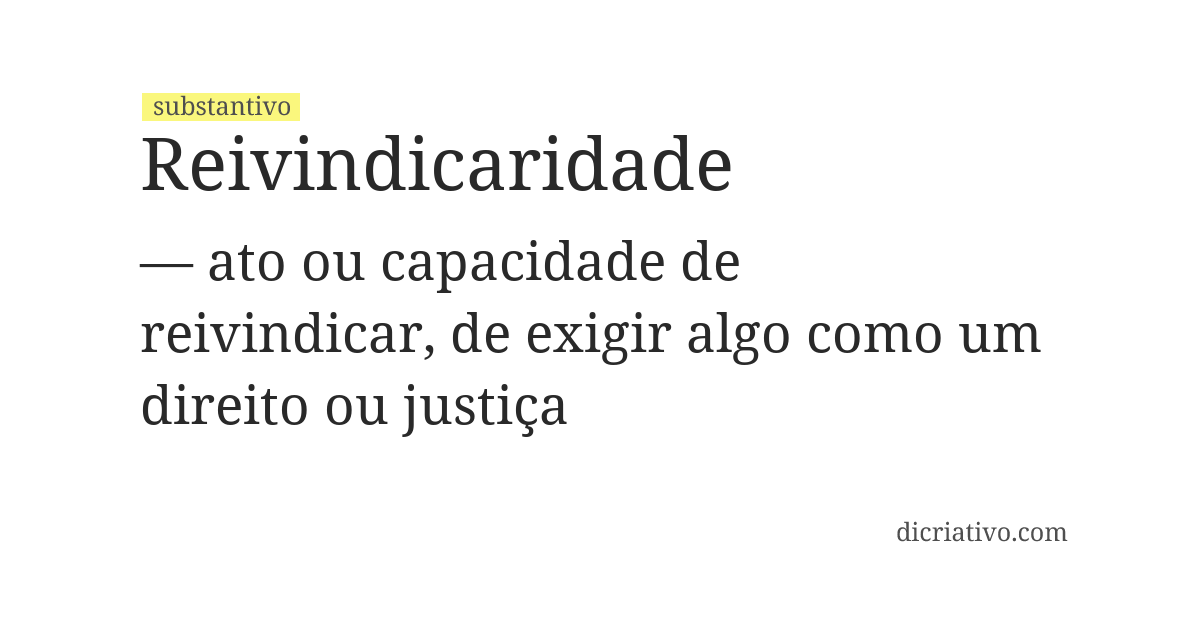 substantivo
Reivindicaridade

— ato ou capacidade de reivindicar, de exigir algo como um direito ou justiça

dicriativo.com